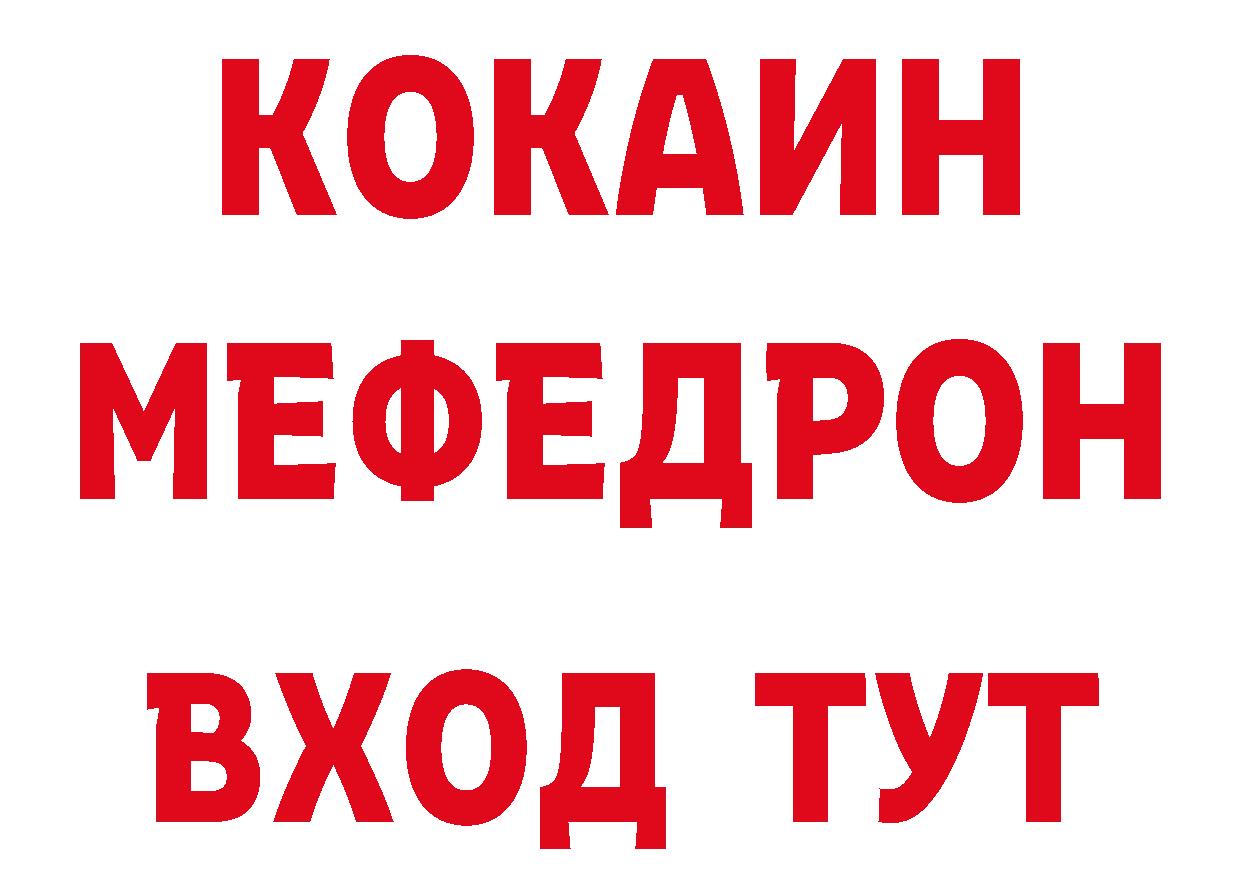 КОКАИН
МЕФЕДРОН
ВХОД ТУТ